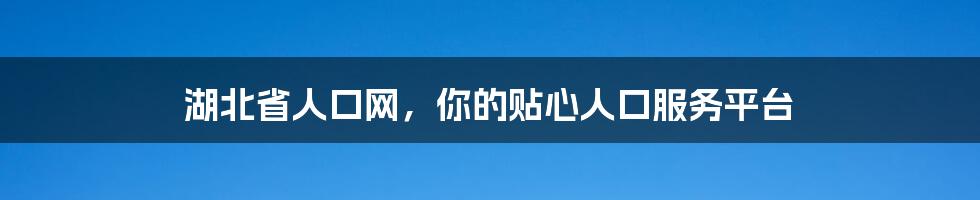 湖北省人口网，你的贴心人口服务平台